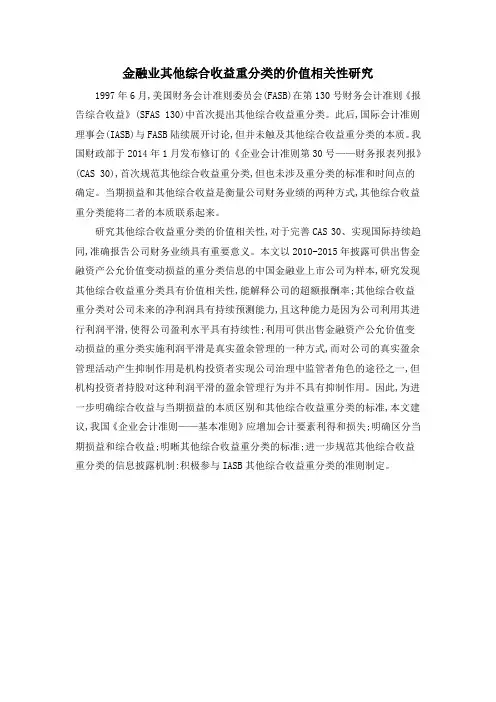 金融业其他综合收益重分类的价值相关性研究

1997年6月,美国财务会计准则委员会(FASB)在第130号财务会计准则《报告综合收益》(SFAS 130)中首次提出其他综合收益重分类。此后,国际会计准则理事会(IASB)与FASB陆续展开讨论,但并未触及其他综合收益重分类的本质。我国财政部于2014年1月发布修订的《企业会计准则第30号——财务报表列报》(CAS 30),首次规范其他综合收益重分类,但也未涉及重分类的标准和时间点的确定。当期损益和其他综合收益是衡量公司财务业绩的两种方式,其他综合收益重分类能将二者的本质联系起来。

研究其他综合收益重分类的价值相关性,对于完善CAS 30、实现国际持续趋同,准确报告公司财务业绩具有重要意义。本文以2010-2015年披露可供出售金融资产公允价值变动损益的重分类信息的中国金融业上市公司为样本,研究发现其他综合收益重分类具有价值相关性,能解释公司的超额报酬率;其他综合收益重分类对公司未来的净利润具有持续预测能力,且这种能力是因为公司利用其进行利润平滑,使得公司盈利水平具有持续性;利用可供出售金融资产公允价值变动损益的重分类实施利润平滑是真实盈余管理的一种方式,而对公司的真实盈余管理活动产生抑制作用是机构投资者实现公司治理中监管者角色的途径之一,但机构投资者持股对这种利润平滑的盈余管理行为并不具有抑制作用。因此,为进一步明确综合收益与当期损益的本质区别和其他综合收益重分类的标准,本文建议,我国《企业会计准则——基本准则》应增加会计要素利得和损失;明确区分当期损益和综合收益;明晰其他综合收益重分类的标准;进一步规范其他综合收益重分类的信息披露机制;积极参与IASB其他综合收益重分类的准则制定。